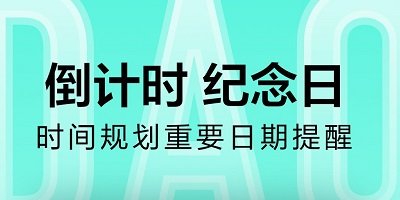 DAO

倒计时 纪念日

时间规划重要日期提醒